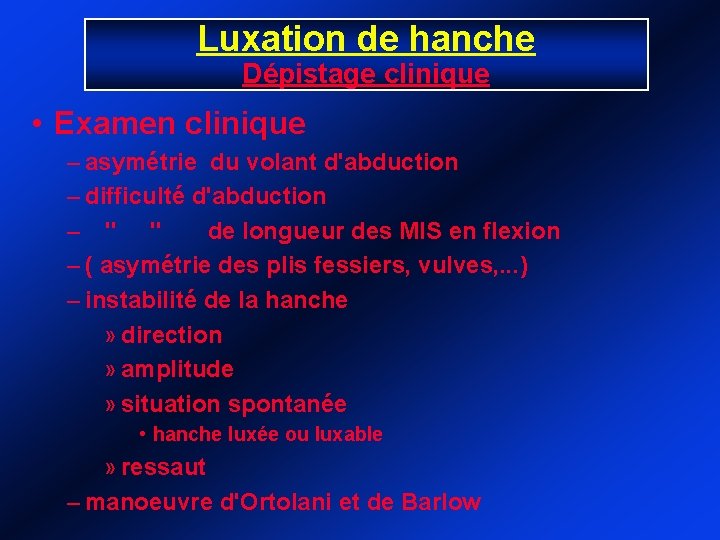 Luxation de hanche
Dépistage clinique

• Examen clinique
– asymétrie du volant d'abduction
– difficulté d'abduction
– " " de longueur des MIS en flexion
– ( asymétrie des plis fessiers, vulves,...)
– instabilité de la hanche
» direction
» amplitude
» situation spontanée
• hanche luxée ou luxable
» ressaut
– manoeuvre d'Ortolani et de Barlow